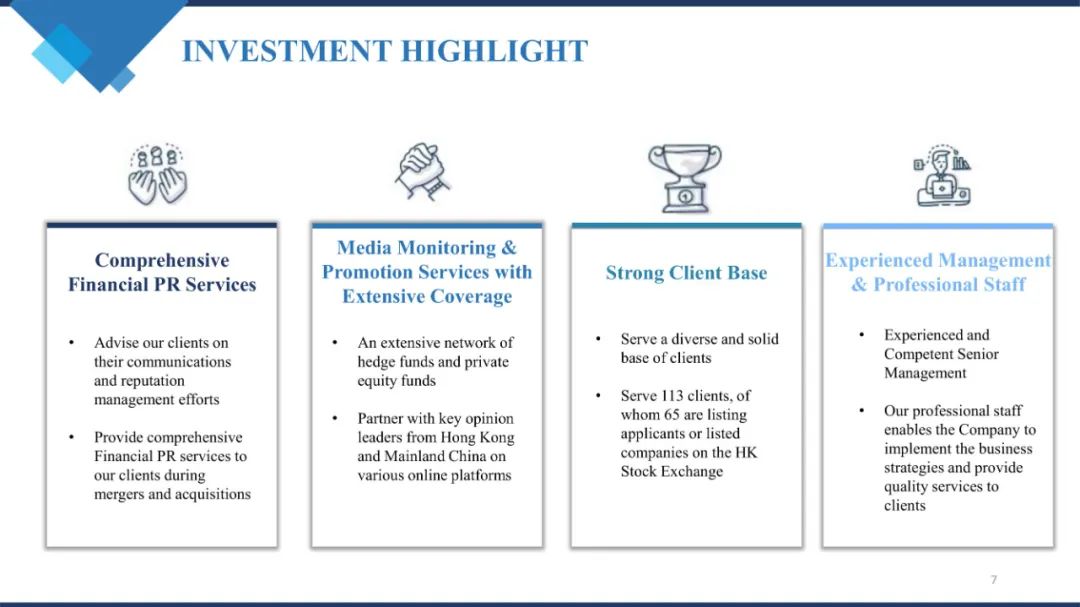 INVESTMENT HIGHLIGHT

Comprehensive Financial PR Services

• Advise our clients on their communications and reputation management efforts

• Provide comprehensive Financial PR services to our clients during mergers and acquisitions

Media Monitoring & Promotion Services with Extensive Coverage

• An extensive network of hedge funds and private equity funds

• Partner with key opinion leaders from Hong Kong and Mainland China on various online platforms

Strong Client Base

• Serve a diverse and solid base of clients

• Serve 113 clients, of whom 65 are listing applicants or listed companies on the HK Stock Exchange

Experienced Management & Professional Staff

• Experienced and Competent Senior Management

• Our professional staff enables the Company to implement the business strategies and provide quality services to clients

7